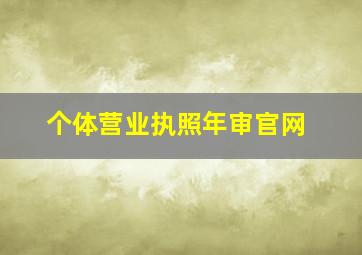 个体营业执照年审官网